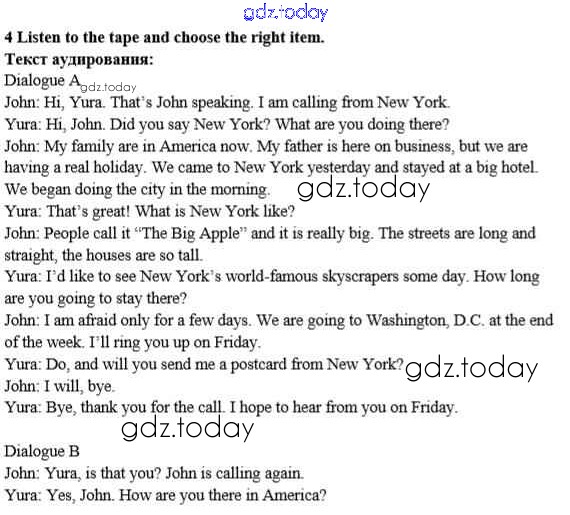 4 Listen to the tape and choose the right item.

Текст аудирования:

Dialogue A

John: Hi, Yura. That's John speaking. I am calling from New York.

Yura: Hi, John. Did you say New York? What are you doing there?

John: My family are in America now. My father is here on business, but we are having a real holiday. We came to New York yesterday and stayed at a big hotel. We began doing the city in the morning.

Yura: That's great! What is New York like?

John: People call it "The Big Apple" and it is really big. The streets are long and straight, the houses are so tall.

Yura: I'd like to see New York's world-famous skyscrapers some day. How long are you going to stay there?

John: I am afraid only for a few days. We are going to Washington, D.C. at the end of the week. I'll ring you up on Friday.

Yura: Do, and will you send me a postcard from New York?

John: I will, bye.

Yura: Bye, thank you for the call. I hope to hear from you on Friday.

Dialogue B

John: Yura, is that you? John is calling again.

Yura: Yes, John. How are you there in America?

gdz.today